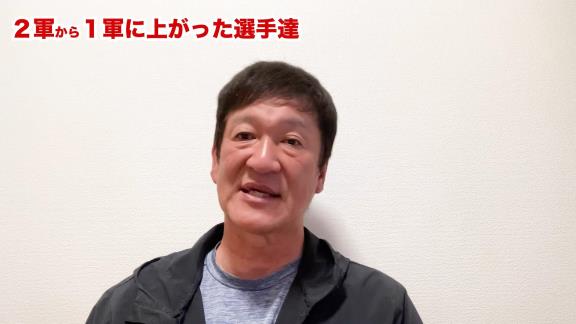 ２軍から１軍に上がった選手達